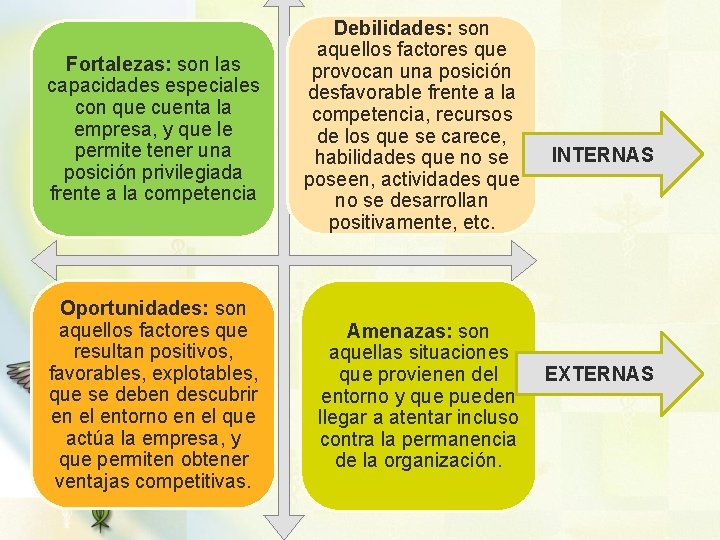 Fortalezas: son las capacidades especiales con que cuenta la empresa, y que le permite tener una posición privilegiada frente a la competencia

Debilidades: son aquellos factores que provocan una posición desfavorable frente a la competencia, recursos de los que se carece, habilidades que no se poseen, actividades que no se desarrollan positivamente, etc.

INTERNAS

Oportunidades: son aquellos factores que resultan positivos, favorables, explotables, que se deben descubrir en el entorno en el que actúa la empresa, y que permiten obtener ventajas competitivas.

Amenazas: son aquellas situaciones que provienen del entorno y que pueden llegar a atentar incluso contra la permanencia de la organización.

EXTERNAS